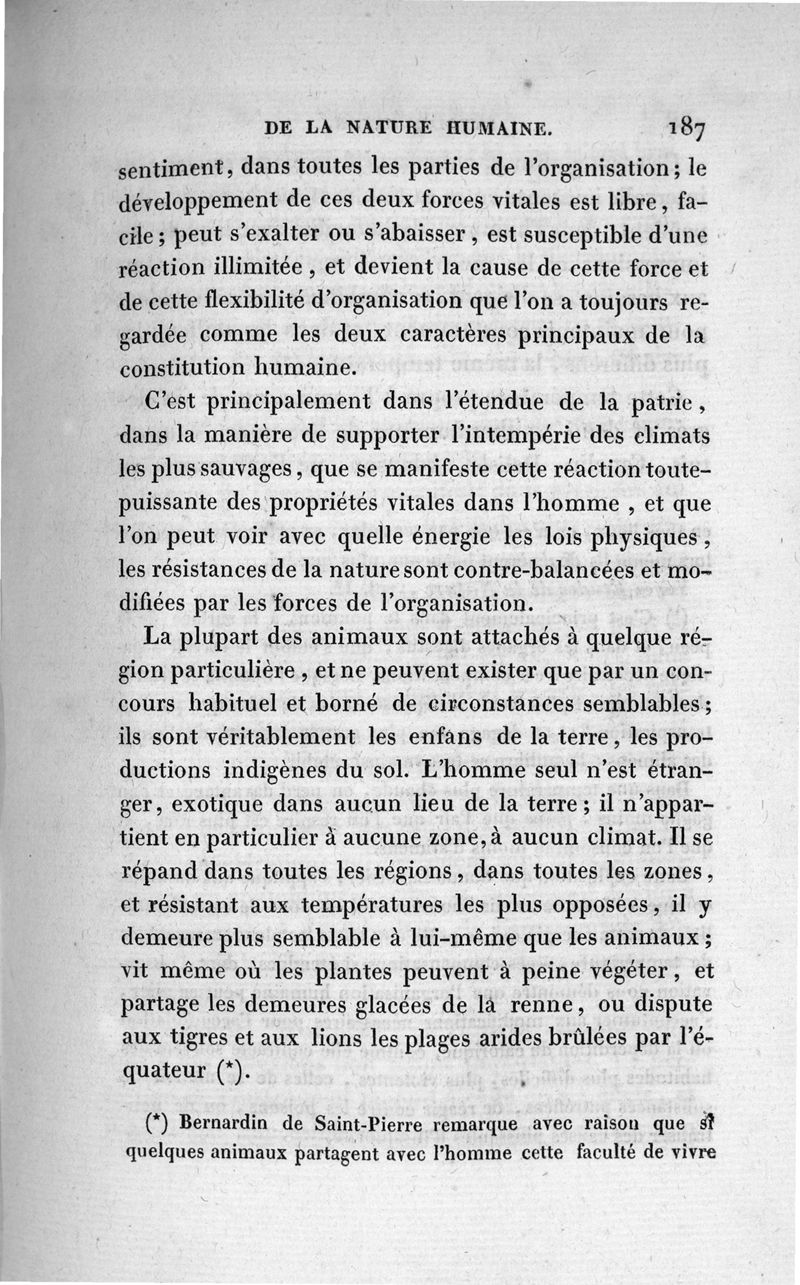 DE LA NATURE HUMAINE. 187

sentiment, dans toutes les parties de l'organisation; le développement de ces deux forces vitales est libre, facile; peut s'exalter ou s'abaisser, est susceptible d'une réaction illimitée, et devient la cause de cette force et de cette flexibilité d'organisation que l'on a toujours regardée comme les deux caractères principaux de la constitution humaine.

C'est principalement dans l'étendue de la patrie, dans la manière de supporter l'intempérie des climats les plus sauvages, que se manifeste cette réaction toute-puissante des propriétés vitales dans l'homme, et que l'on peut voir avec quelle énergie les lois physiques, les résistances de la nature sont contre-balancées et modifiées par les forces de l'organisation.

La plupart des animaux sont attachés à quelque région particulière, et ne peuvent exister que par un concours habituel et borné de circonstances semblables; ils sont véritablement les enfans de la terre, les productions indigènes du sol. L'homme seul n'est étranger, exotique dans aucun lieu de la terre; il n'appartient en particulier à aucune zone, à aucun climat. Il se répand dans toutes les régions, dans toutes les zones, et résistant aux températures les plus opposées, il y demeure plus semblable à lui-même que les animaux; vit même où les plantes peuvent à peine végéter, et partage les demeures glacées de la renne, ou dispute aux tigres et aux lions les plages arides brûlées par l'équateur (*).

(*) Bernardin de Saint-Pierre remarque avec raison que si quelques animaux partagent avec l'homme cette faculté de vivre